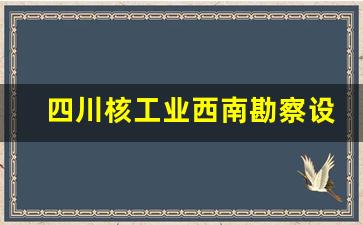 四川核工业西南勘察设